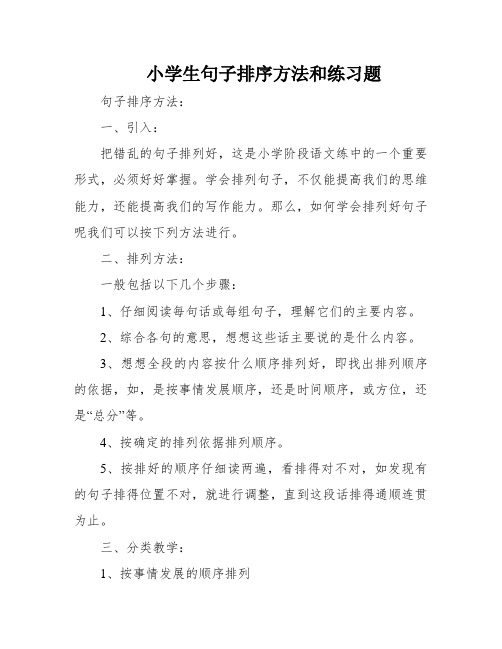 小学生句子排序方法和练习题

句子排序方法：

一、引入：

把错乱的句子排列好，这是小学阶段语文练中的一个重要形式，必须好好掌握。学会排列句子，不仅能提高我们的思维能力，还能提高我们的写作能力。那么，如何学会排列好句子呢我们可以按下列方法进行。

二、排列方法：

一般包括以下几个步骤：

1、仔细阅读每句话或每组句子，理解它们的主要内容。

2、综合各句的意思，想想这些话主要说的是什么内容。

3、想想全段的内容按什么顺序排列好，即找出排列顺序的依据，如，是按事情发展顺序，还是时间顺序，或方位，还是“总分”等。

4、按确定的排列依据排列顺序。

5、按排好的顺序仔细读两遍，看排得对不对，如发现有的句子排得位置不对，就进行调整，直到这段话排得通顺连贯为止。

三、分类教学：

1、按事情发展的顺序排列